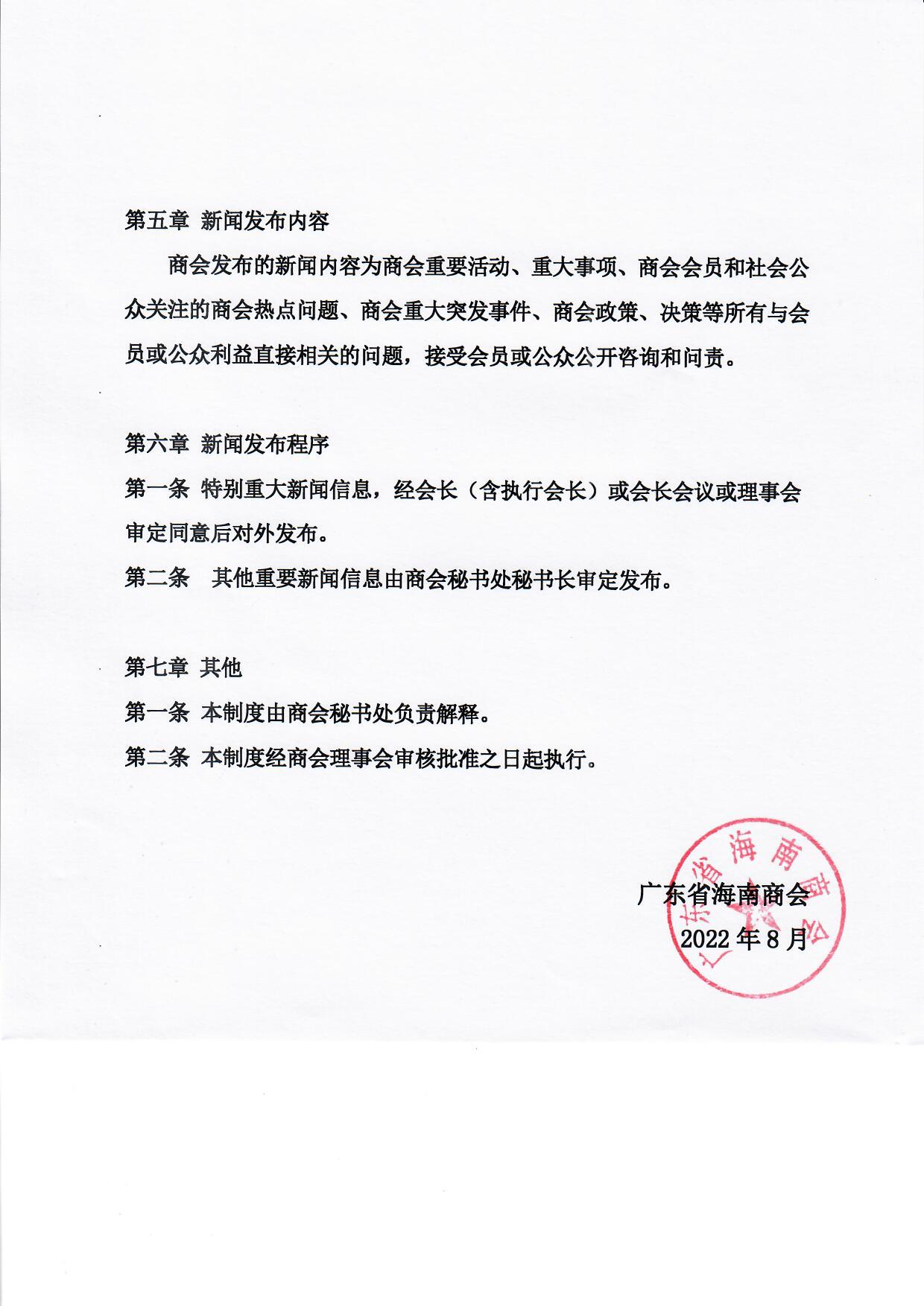 第五章 新闻发布内容

商会发布的新闻内容为商会重要活动、重大事项、商会会员和社会公众关注的商会热点问题、商会重大突发事件、商会政策、决策等所有与会员或公众利益直接相关的问题，接受会员或公众公开咨询和问责。

第六章 新闻发布程序

第一条 特别重大新闻信息，经会长（含执行会长）或会长会议或理事会审定同意后对外发布。

第二条 其他重要新闻信息由商会秘书处秘书长审定发布。

第七章 其他

第一条 本制度由商会秘书处负责解释。

第二条 本制度经商会理事会审核批准之日起执行。

广东省海南商会
2022 年 8 月

广东省海南商会